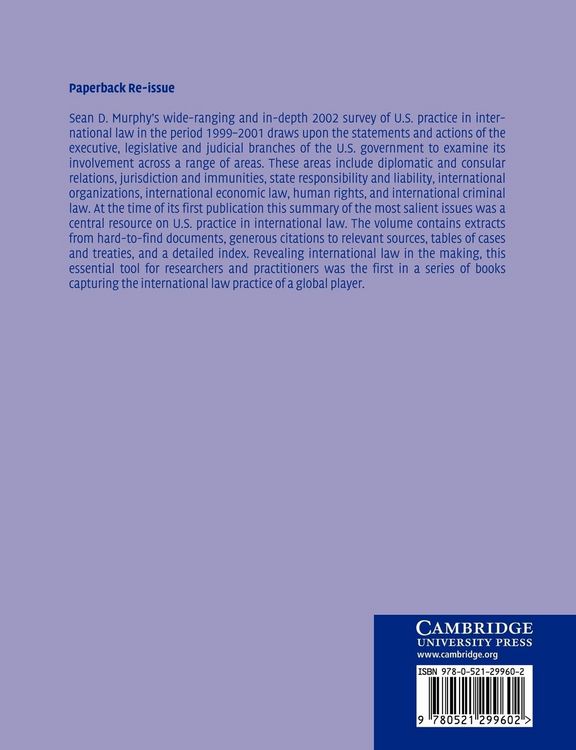 Paperback Re-issue

Sean D. Murphy's wide-ranging and in-depth 2002 survey of U.S. practice in international law in the period 1999–2001 draws upon the statements and actions of the executive, legislative and judicial branches of the U.S. government to examine its involvement across a range of areas. These areas include diplomatic and consular relations, jurisdiction and immunities, state responsibility and liability, international organizations, international economic law, human rights, and international criminal law. At the time of its first publication this summary of the most salient issues was a central resource on U.S. practice in international law. The volume contains extracts from hard-to-find documents, generous citations to relevant sources, tables of cases and treaties, and a detailed index. Revealing international law in the making, this essential tool for researchers and practitioners was the first in a series of books capturing the international law practice of a global player.

CAMBRIDGE
UNIVERSITY PRESS
www.cambridge.org

ISBN 978-0-521-29960-2

9 780521 299602 >